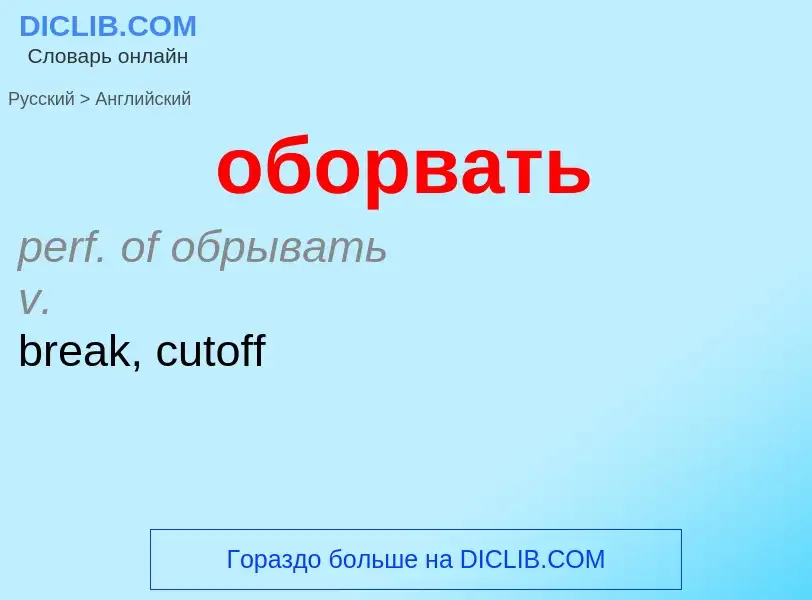 DICLIB.COM
Словарь онлайн

Русский > Английский

оборвать

perf. of обрывать
v.
break, cutoff

Гораздо больше на DICLIB.COM